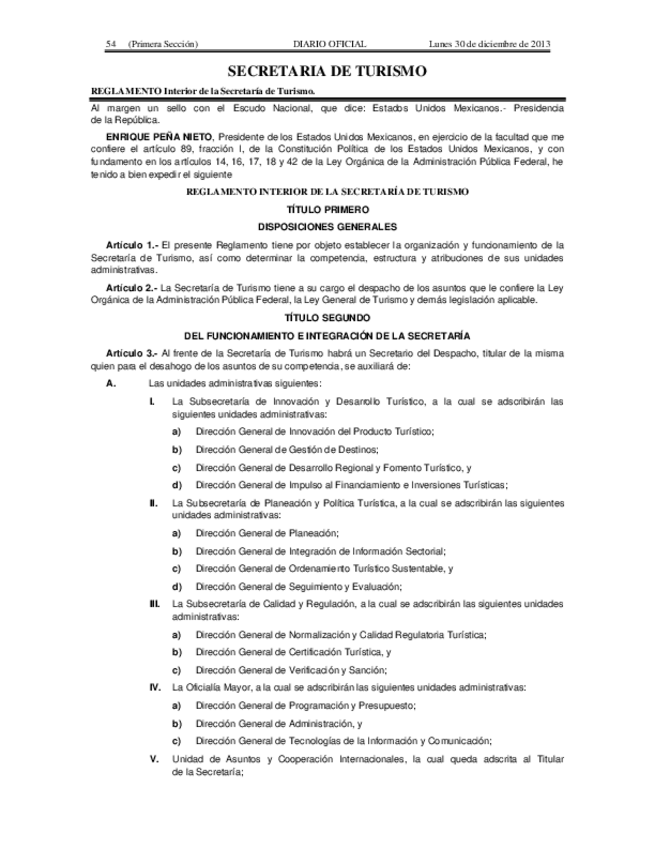 54 (Primera Sección) DIARIO OFICIAL Lunes 30 de diciembre de 2013

SECRETARIA DE TURISMO

REGLAMENTO Interior de la Secretaría de Turismo.

Al margen un sello con el Escudo Nacional, que dice: Estados Unidos Mexicanos.- Presidencia de la República.

ENRIQUE PEÑA NIETO, Presidente de los Estados Unidos Mexicanos, en ejercicio de la facultad que me confiere el artículo 89, fracción I, de la Constitución Política de los Estados Unidos Mexicanos, y con fundamento en los artículos 14, 16, 17, 18 y 42 de la Ley Orgánica de la Administración Pública Federal, he tenido a bien expedir el siguiente

REGLAMENTO INTERIOR DE LA SECRETARÍA DE TURISMO

TÍTULO PRIMERO

DISPOSICIONES GENERALES

Artículo 1.- El presente Reglamento tiene por objeto establecer la organización y funcionamiento de la Secretaría de Turismo, así como determinar la competencia, estructura y atribuciones de sus unidades administrativas.

Artículo 2.- La Secretaría de Turismo tiene a su cargo el despacho de los asuntos que le confiere la Ley Orgánica de la Administración Pública Federal, la Ley General de Turismo y demás legislación aplicable.

TÍTULO SEGUNDO

DEL FUNCIONAMIENTO E INTEGRACIÓN DE LA SECRETARÍA

Artículo 3.- Al frente de la Secretaría de Turismo habrá un Secretario del Despacho, titular de la misma quien para el desahogo de los asuntos de su competencia, se auxiliará de:

A. Las unidades administrativas siguientes:

I. La Subsecretaría de Innovación y Desarrollo Turístico, a la cual se adscribirán las siguientes unidades administrativas:

a) Dirección General de Innovación del Producto Turístico;

b) Dirección General de Gestión de Destinos;

c) Dirección General de Desarrollo Regional y Fomento Turístico, y

d) Dirección General de Impulso al Financiamiento e Inversiones Turísticas;

II. La Subsecretaría de Planeación y Política Turística, a la cual se adscribirán las siguientes unidades administrativas:

a) Dirección General de Planeación;

b) Dirección General de Integración de Información Sectorial;

c) Dirección General de Ordenamiento Turístico Sustentable, y

d) Dirección General de Seguimiento y Evaluación;

III. La Subsecretaría de Calidad y Regulación, a la cual se adscribirán las siguientes unidades administrativas:

a) Dirección General de Normalización y Calidad Regulatoria Turística;

b) Dirección General de Certificación Turística, y

c) Dirección General de Verificación y Sanción;

IV. La Oficialía Mayor, a la cual se adscribirán las siguientes unidades administrativas:

a) Dirección General de Programación y Presupuesto;

b) Dirección General de Administración, y

c) Dirección General de Tecnologías de la Información y Comunicación;

V. Unidad de Asuntos y Cooperación Internacionales, la cual queda adscrita al Titular de la Secretaría;